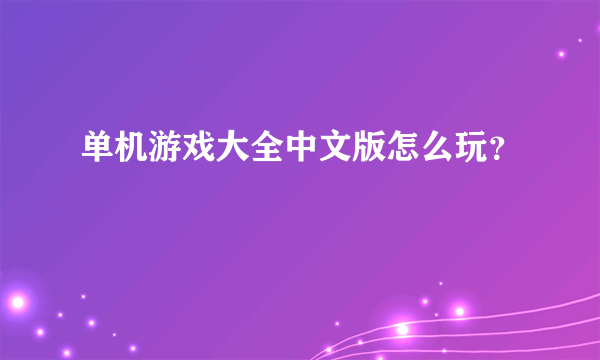 单机游戏大全中文版怎么玩？